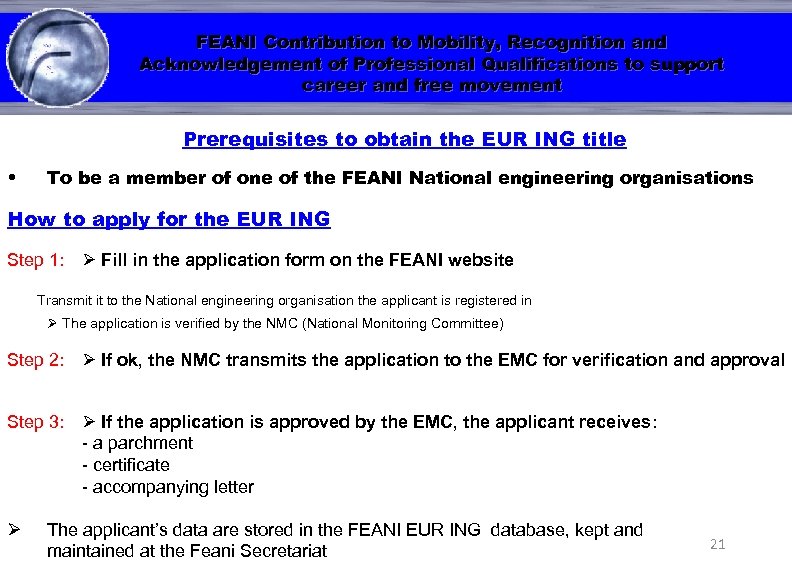 FEANI Contribution to Mobility, Recognition and Acknowledgement of Professional Qualifications to support career and free movement

Prerequisites to obtain the EUR ING title

• To be a member of one of the FEANI National engineering organisations

How to apply for the EUR ING

Step 1: ➢ Fill in the application form on the FEANI website

Transmit it to the National engineering organisation the applicant is registered in

➢ The application is verified by the NMC (National Monitoring Committee)

Step 2: ➢ If ok, the NMC transmits the application to the EMC for verification and approval

Step 3: ➢ If the application is approved by the EMC, the applicant receives:
- a parchment
- certificate
- accompanying letter

➢ The applicant's data are stored in the FEANI EUR ING database, kept and maintained at the Feani Secretariat

21